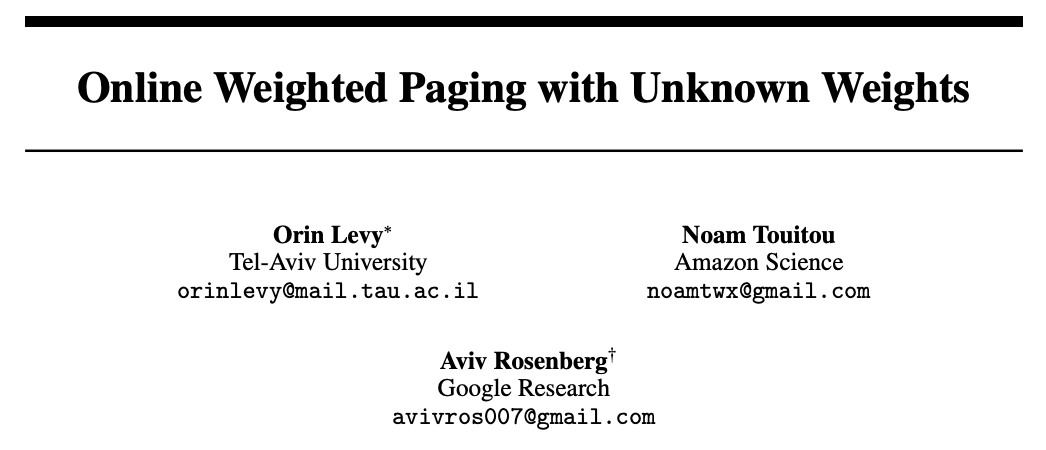 Online Weighted Paging with Unknown Weights

Orin Levy$^{*}$
Tel-Aviv University
orinlevy@mail.tau.ac.il

Noam Touitou
Amazon Science
noamtwx@gmail.com

Aviv Rosenberg$^{\dagger}$
Google Research
avivros007@gmail.com